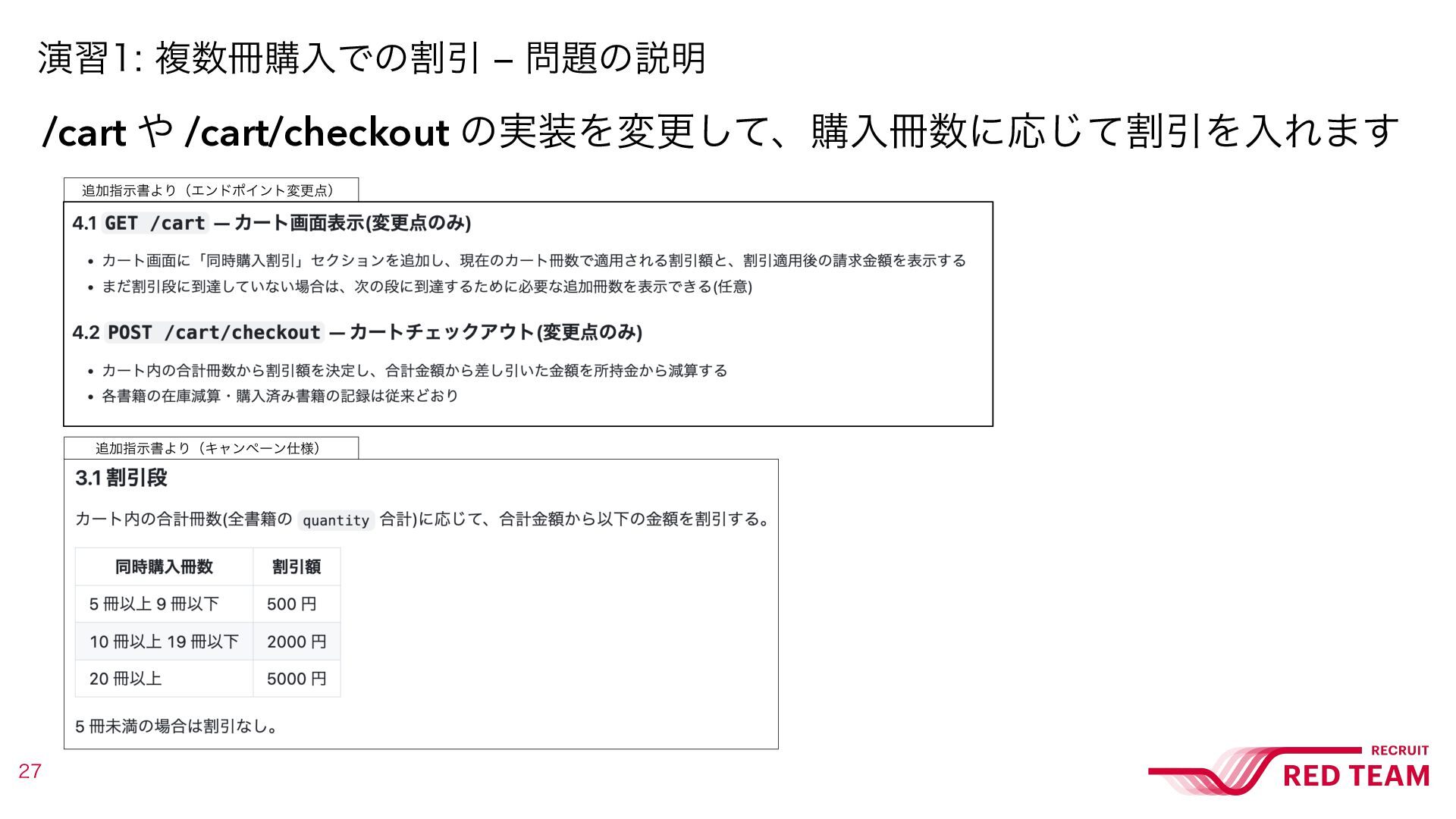 演習1: 複数冊購入での割引 – 問題の説明

/cart や /cart/checkout の実装を変更して、購入冊数に応じて割引を入れます

追加指示書より（エンドポイント変更点）

4.1 GET /cart — カート画面表示(変更点のみ)

• カート画面に「同時購入割引」セクションを追加し、現在のカート冊数で適用される割引額と、割引適用後の請求金額を表示する
• まだ割引段に到達していない場合は、次の段に到達するために必要な追加冊数を表示できる(任意)

4.2 POST /cart/checkout — カートチェックアウト(変更点のみ)

• カート内の合計冊数から割引額を決定し、合計金額から差し引いた金額を所持金から減算する
• 各書籍の在庫減算・購入済み書籍の記録は従来どおり

追加指示書より（キャンペーン仕様）

3.1 割引段

カート内の合計冊数(全書籍の quantity 合計)に応じて、合計金額から以下の金額を割引する。

| 同時購入冊数 | 割引額 |
|---|---|
| 5冊以上9冊以下 | 500円 |
| 10冊以上19冊以下 | 2000円 |
| 20冊以上 | 5000円 |

5冊未満の場合は割引なし。

27

RECRUIT
RED TEAM